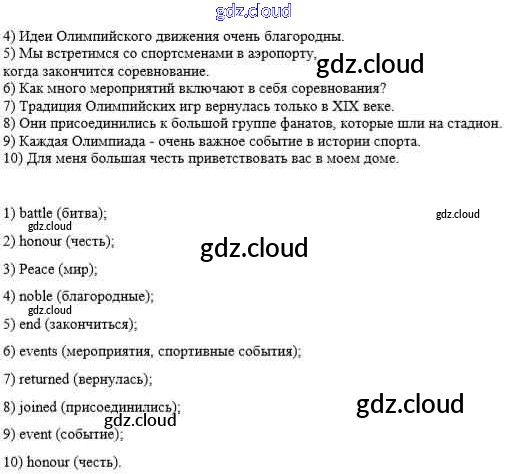 4) Идеи Олимпийского движения очень благородны.
5) Мы встретимся со спортсменами в аэропорту, когда закончится соревнование.
6) Как много мероприятий включают в себя соревнования?
7) Традиция Олимпийских игр вернулась только в XIX веке.
8) Они присоединились к большой группе фанатов, которые шли на стадион.
9) Каждая Олимпиада - очень важное событие в истории спорта.
10) Для меня большая честь приветствовать вас в моем доме.

1) battle (битва);

2) honour (честь);

3) Peace (мир);

4) noble (благородные);

5) end (закончиться);

6) events (мероприятия, спортивные события);

7) returned (вернулась);

8) joined (присоединились);

9) event (событие);

10) honour (честь).

gdz.cloud